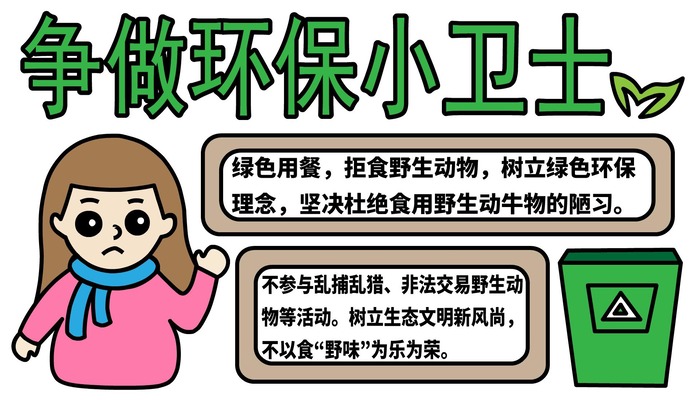 争做环保小卫士

绿色用餐，拒食野生动物，树立绿色环保理念，坚决杜绝食用野生动牛物的陋习。

不参与乱捕乱猎、非法交易野生动物等活动。树立生态文明新风尚，不以食“野味”为乐为荣。